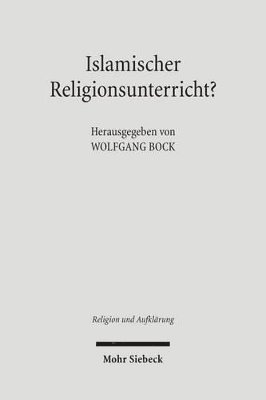 Islamischer Religionsunterricht?

Herausgegeben von
WOLFGANG BOCK

Religion und Aufklärung

Mohr Siebeck